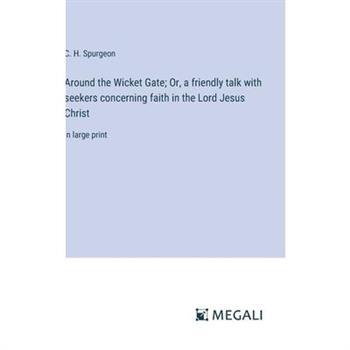 C. H. Spurgeon

Around the Wicket Gate; Or, a friendly talk with seekers concerning faith in the Lord Jesus Christ

in large print

MEGALI